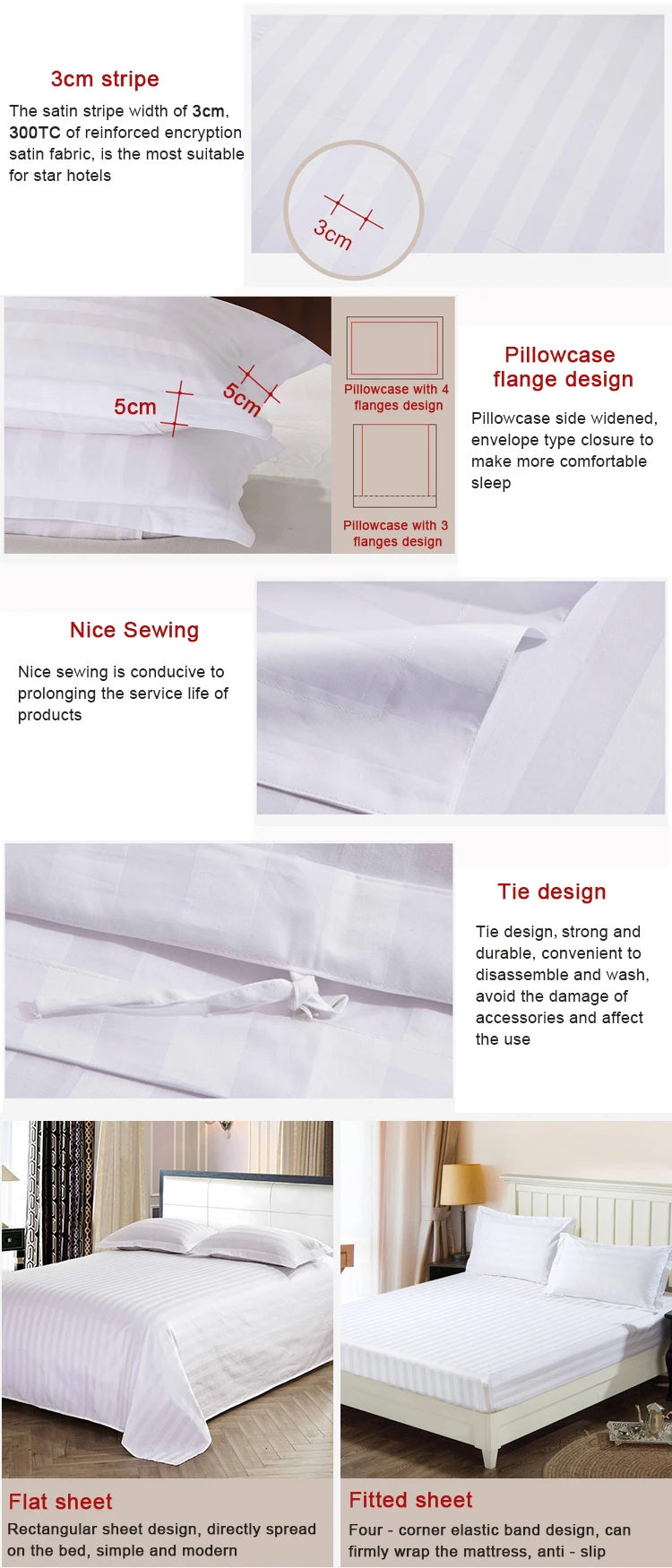 3cm stripe

The satin stripe width of 3cm, 300TC of reinforced encryption satin fabric, is the most suitable for star hotels

3cm

5cm

5cm

Pillowcase with 4 flanges design

Pillowcase with 3 flanges design

Pillowcase flange design

Pillowcase side widened, envelope type closure to make more comfortable sleep

Nice Sewing

Nice sewing is conducive to prolonging the service life of products

Tie design

Tie design, strong and durable, convenient to disassemble and wash, avoid the damage of accessories and affect the use

Flat sheet

Rectangular sheet design, directly spread on the bed, simple and modern

Fitted sheet

Four - corner elastic band design, can firmly wrap the mattress, anti - slip